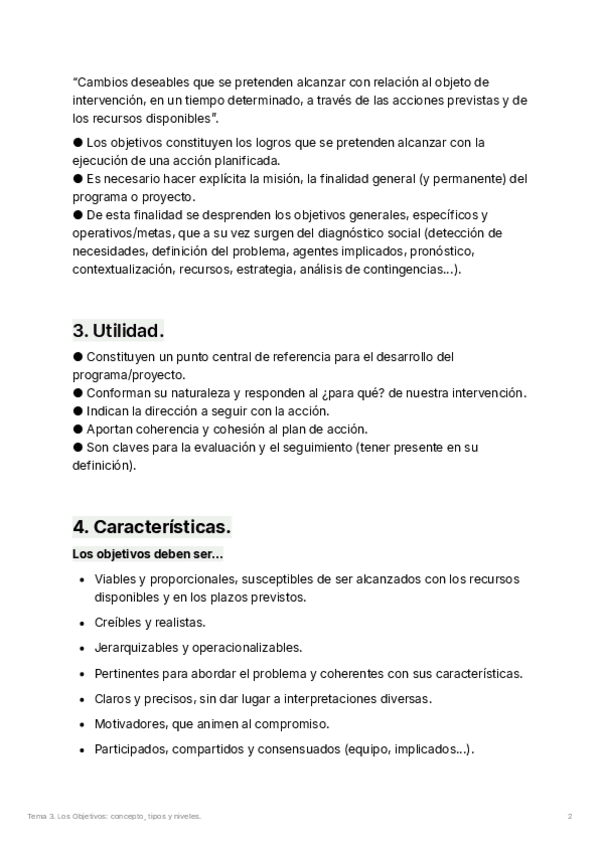 “Cambios deseables que se pretenden alcanzar con relación al objeto de intervención, en un tiempo determinado, a través de las acciones previstas y de los recursos disponibles”.

● Los objetivos constituyen los logros que se pretenden alcanzar con la ejecución de una acción planificada.
● Es necesario hacer explícita la misión, la finalidad general (y permanente) del programa o proyecto.
● De esta finalidad se desprenden los objetivos generales, específicos y operativos/metas, que a su vez surgen del diagnóstico social (detección de necesidades, definición del problema, agentes implicados, pronóstico, contextualización, recursos, estrategia, análisis de contingencias...).

3. Utilidad.

● Constituyen un punto central de referencia para el desarrollo del programa/proyecto.
● Conforman su naturaleza y responden al ¿para qué? de nuestra intervención.
● Indican la dirección a seguir con la acción.
● Aportan coherencia y cohesión al plan de acción.
● Son claves para la evaluación y el seguimiento (tener presente en su definición).

4. Características.

Los objetivos deben ser...

• Viables y proporcionales, susceptibles de ser alcanzados con los recursos disponibles y en los plazos previstos.
• Creíbles y realistas.
• Jerarquizables y operacionalizables.
• Pertinentes para abordar el problema y coherentes con sus características.
• Claros y precisos, sin dar lugar a interpretaciones diversas.
• Motivadores, que animen al compromiso.
• Participados, compartidos y consensuados (equipo, implicados...).

Tema 3. Los Objetivos: concepto, tipos y niveles. 2